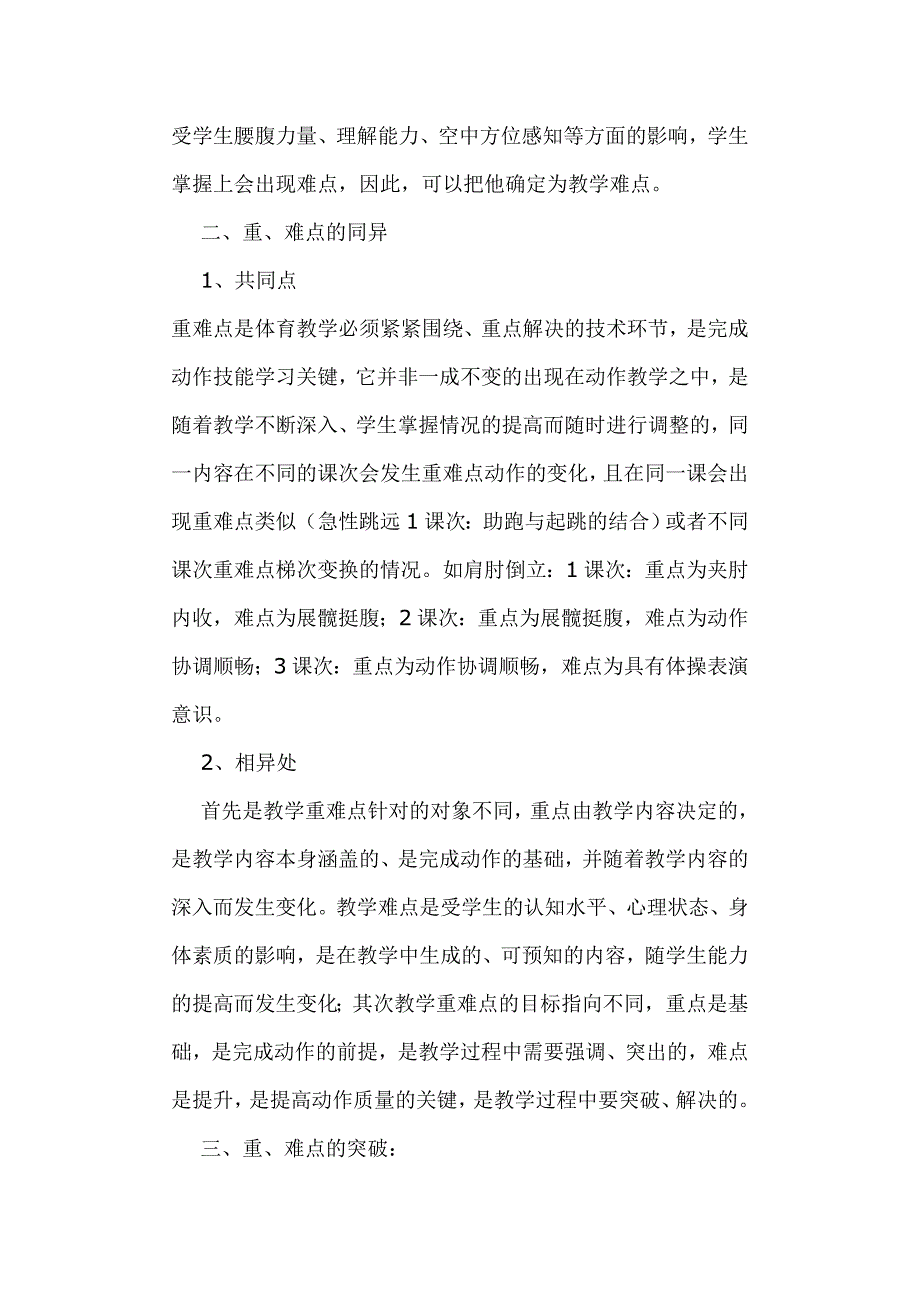 受学生腰腹力量、理解能力、空中方位感知等方面的影响，学生掌握上会出现难点，因此，可以把他确定为教学难点。

二、重、难点的同异

1、共同点

重难点是体育教学必须紧紧围绕、重点解决的技术环节，是完成动作技能学习关键，它并非一成不变的出现在动作教学之中，是随着教学不断深入、学生掌握情况的提高而随时进行调整的，同一内容在不同的课次会发生重难点动作的变化，且在同一课会出现重难点类似（急性跳远 1 课次：助跑与起跳的结合）或者不同课次重难点梯次变换的情况。如肩肘倒立：1 课次：重点为夹肘内收，难点为展髋挺腹；2 课次：重点为展髋挺腹，难点为动作协调顺畅；3 课次：重点为动作协调顺畅，难点为具有体操表演意识。

2、相异处

首先是教学重难点针对的对象不同，重点由教学内容决定的，是教学内容本身涵盖的、是完成动作的基础，并随着教学内容的深入而发生变化。教学难点是受学生的认知水平、心理状态、身体素质的影响，是在教学中生成的、可预知的内容，随学生能力的提高而发生变化；其次教学重难点的目标指向不同，重点是基础，是完成动作的前提，是教学过程中需要强调、突出的，难点是提升，是提高动作质量的关键，是教学过程中要突破、解决的。

三、重、难点的突破：